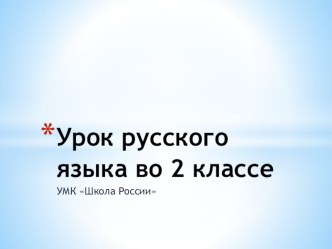 *Урок русского языка во 2 классе

УМК «Школа России»